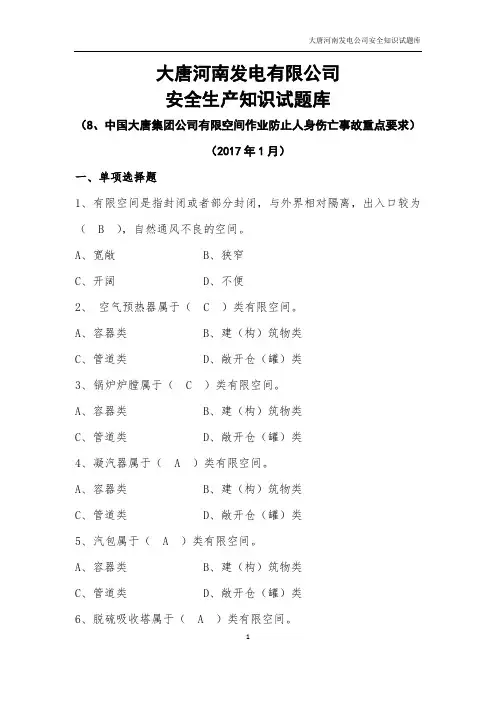 大唐河南发电公司安全知识试题库

大唐河南发电有限公司
安全生产知识试题库
（8、中国大唐集团公司有限空间作业防止人身伤亡事故重点要求）
（2017 年 1 月）

一、单项选择题

1、有限空间是指封闭或者部分封闭，与外界相对隔离，出入口较为（ B ），自然通风不良的空间。

A、宽敞　　B、狭窄

C、开阔　　D、不便

2、 空气预热器属于（ C ）类有限空间。

A、容器类　　B、建（构）筑物类

C、管道类　　D、敞开仓（罐）类

3、锅炉炉膛属于（ C ）类有限空间。

A、容器类　　B、建（构）筑物类

C、管道类　　D、敞开仓（罐）类

4、凝汽器属于（ A ）类有限空间。

A、容器类　　B、建（构）筑物类

C、管道类　　D、敞开仓（罐）类

5、汽包属于（ A ）类有限空间。

A、容器类　　B、建（构）筑物类

C、管道类　　D、敞开仓（罐）类

6、脱硫吸收塔属于（ A ）类有限空间。

1